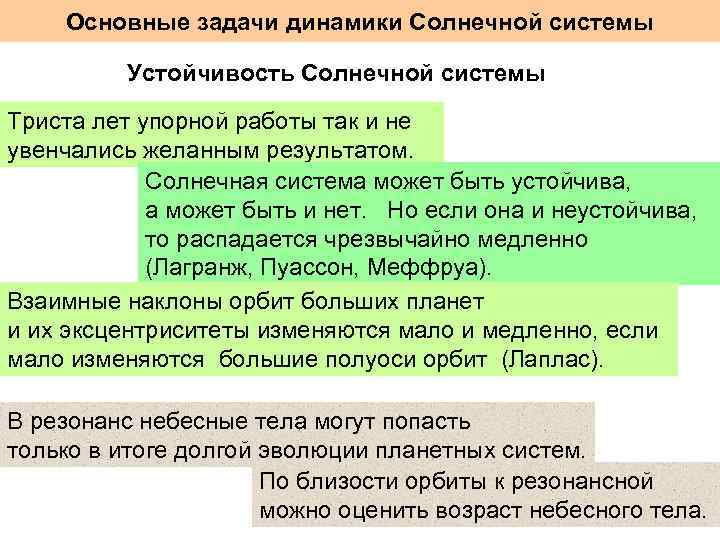 Основные задачи динамики Солнечной системы

Устойчивость Солнечной системы

Триста лет упорной работы так и не увенчались желанным результатом.

Солнечная система может быть устойчива, а может быть и нет. Но если она и неустойчива, то распадается чрезвычайно медленно (Лагранж, Пуассон, Меффруа).

Взаимные наклоны орбит больших планет и их эксцентриситеты изменяются мало и медленно, если мало изменяются большие полуоси орбит (Лаплас).

В резонанс небесные тела могут попасть только в итоге долгой эволюции планетных систем.

По близости орбиты к резонансной можно оценить возраст небесного тела.